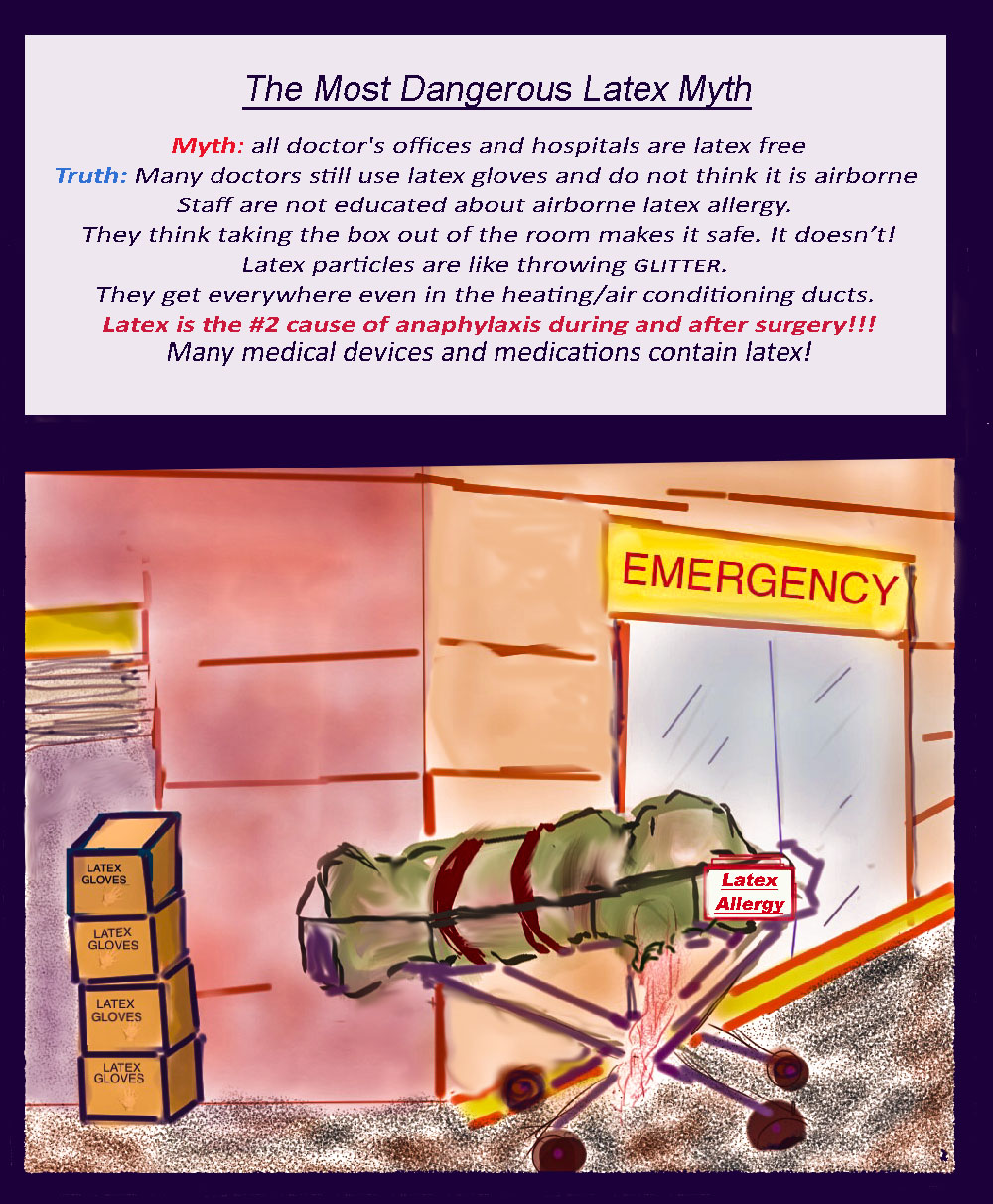 The Most Dangerous Latex Myth

Myth: all doctor's offices and hospitals are latex free
Truth: Many doctors still use latex gloves and do not think it is airborne
Staff are not educated about airborne latex allergy.
They think taking the box out of the room makes it safe. It doesn't!
Latex particles are like throwing GLITTER.
They get everywhere even in the heating/air conditioning ducts.
Latex is the #2 cause of anaphylaxis during and after surgery!!!
Many medical devices and medications contain latex!

EMERGENCY

LATEX GLOVES

LATEX GLOVES

LATEX GLOVES

LATEX GLOVES

Latex Allergy